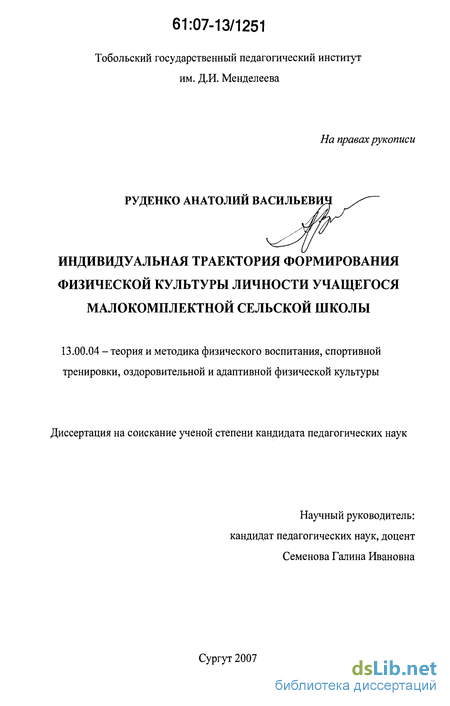 61:07-13/1251

Тобольский государственный педагогический институт им. Д.И. Менделеева

На правах рукописи

РУДЕНКО АНАТОЛИЙ ВАСИЛЬЕВИЧ

ИНДИВИДУАЛЬНАЯ ТРАЕКТОРИЯ ФОРМИРОВАНИЯ ФИЗИЧЕСКОЙ КУЛЬТУРЫ ЛИЧНОСТИ УЧАЩЕГОСЯ МАЛОКОМПЛЕКТНОЙ СЕЛЬСКОЙ ШКОЛЫ

13.00.04 – теория и методика физического воспитания, спортивной тренировки, оздоровительной и адаптивной физической культуры

Диссертация на соискание ученой степени кандидата педагогических наук

Научный руководитель:
кандидат педагогических наук, доцент
Семенова Галина Ивановна

Сургут 2007

dsLib.net
библиотека диссертаций